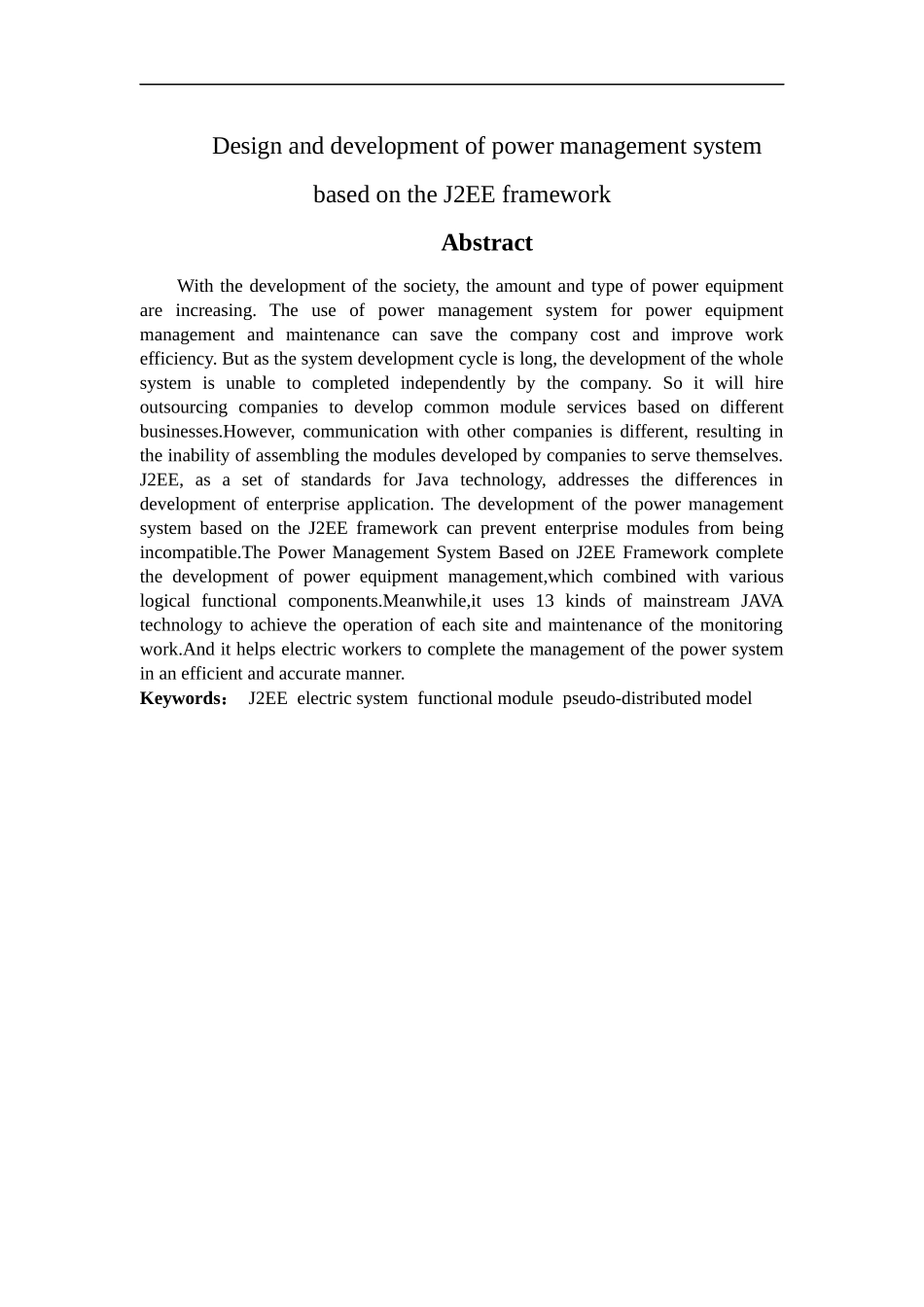 Design and development of power management system based on the J2EE framework

Abstract

With the development of the society, the amount and type of power equipment are increasing. The use of power management system for power equipment management and maintenance can save the company cost and improve work efficiency. But as the system development cycle is long, the development of the whole system is unable to completed independently by the company. So it will hire outsourcing companies to develop common module services based on different businesses.However, communication with other companies is different, resulting in the inability of assembling the modules developed by companies to serve themselves. J2EE, as a set of standards for Java technology, addresses the differences in development of enterprise application. The development of the power management system based on the J2EE framework can prevent enterprise modules from being incompatible.The Power Management System Based on J2EE Framework complete the development of power equipment management,which combined with various logical functional components.Meanwhile,it uses 13 kinds of mainstream JAVA technology to achieve the operation of each site and maintenance of the monitoring work.And it helps electric workers to complete the management of the power system in an efficient and accurate manner.

Keywords： J2EE electric system functional module pseudo-distributed model